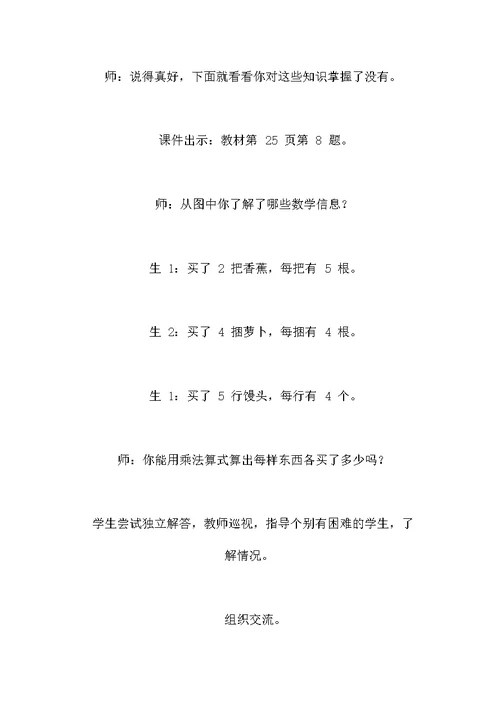 师：说得真好，下面就看看你对这些知识掌握了没有。

课件出示：教材第 25 页第 8 题。

师：从图中你了解了哪些数学信息？

生 1：买了 2 把香蕉，每把有 5 根。

生 2：买了 4 捆萝卜，每捆有 4 根。

生 1：买了 5 行馒头，每行有 4 个。

师：你能用乘法算式算出每样东西各买了多少吗？

学生尝试独立解答，教师巡视，指导个别有困难的学生，了解情况。

组织交流。